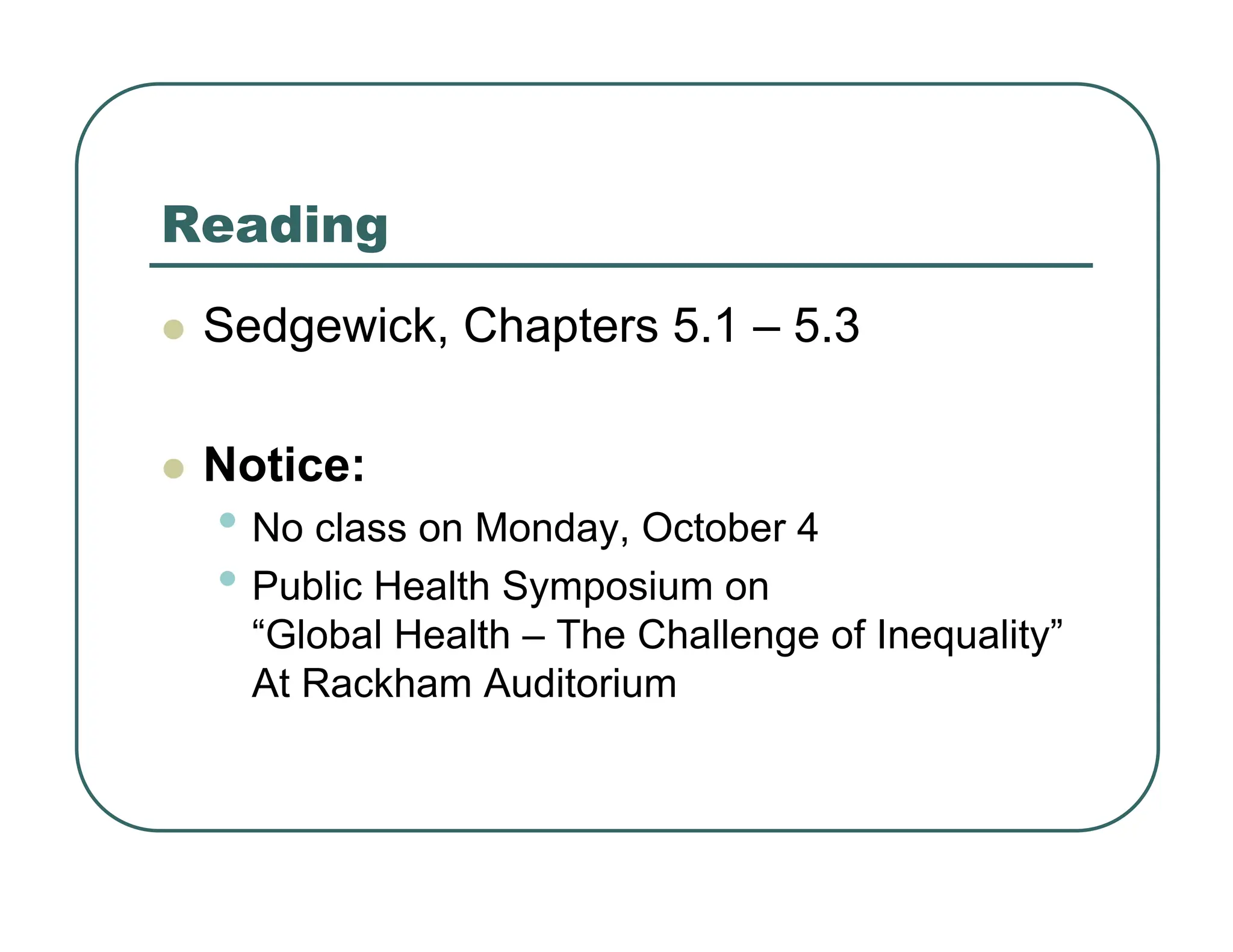 Reading

Sedgewick, Chapters 5.1 – 5.3

Notice:

No class on Monday, October 4

Public Health Symposium on “Global Health – The Challenge of Inequality” At Rackham Auditorium